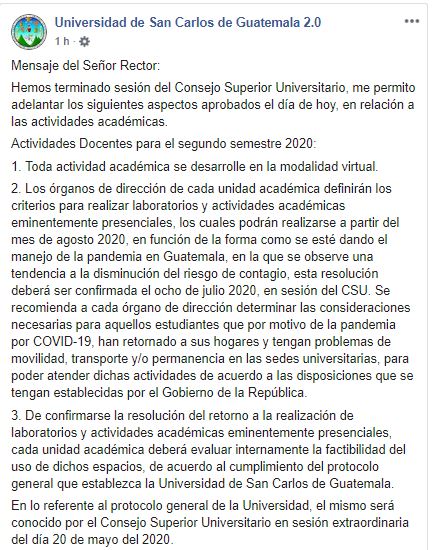 Universidad de San Carlos de Guatemala 2.0

1 h ·

Mensaje del Señor Rector:

Hemos terminado sesión del Consejo Superior Universitario, me permito adelantar los siguientes aspectos aprobados el día de hoy, en relación a las actividades académicas.

Actividades Docentes para el segundo semestre 2020:

1. Toda actividad académica se desarrolle en la modalidad virtual.

2. Los órganos de dirección de cada unidad académica definirán los criterios para realizar laboratorios y actividades académicas eminentemente presenciales, los cuales podrán realizarse a partir del mes de agosto 2020, en función de la forma como se esté dando el manejo de la pandemia en Guatemala, en la que se observe una tendencia a la disminución del riesgo de contagio, esta resolución deberá ser confirmada el ocho de julio 2020, en sesión del CSU. Se recomienda a cada órgano de dirección determinar las consideraciones necesarias para aquellos estudiantes que por motivo de la pandemia por COVID-19, han retornado a sus hogares y tengan problemas de movilidad, transporte y/o permanencia en las sedes universitarias, para poder atender dichas actividades de acuerdo a las disposiciones que se tengan establecidas por el Gobierno de la República.

3. De confirmarse la resolución del retorno a la realización de laboratorios y actividades académicas eminentemente presenciales, cada unidad académica deberá evaluar internamente la factibilidad del uso de dichos espacios, de acuerdo al cumplimiento del protocolo general que establezca la Universidad de San Carlos de Guatemala.

En lo referente al protocolo general de la Universidad, el mismo será conocido por el Consejo Superior Universitario en sesión extraordinaria del día 20 de mayo del 2020.